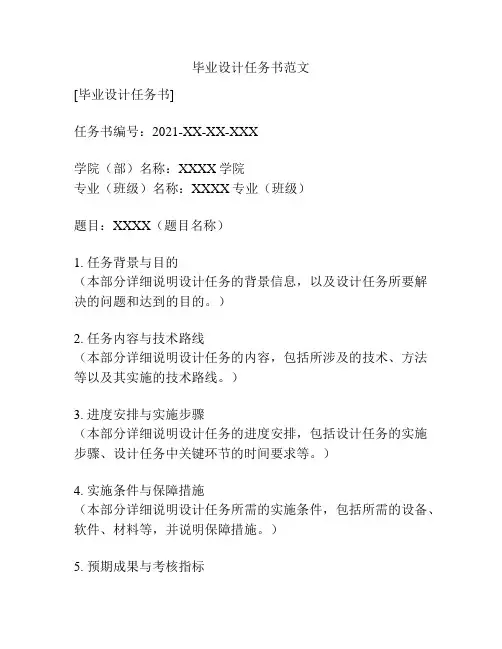 毕业设计任务书范文

[毕业设计任务书]

任务书编号：2021-XX-XX-XXX

学院（部）名称：XXXX 学院
专业（班级）名称：XXXX 专业（班级）

题目：XXXX（题目名称）

1. 任务背景与目的
（本部分详细说明设计任务的背景信息，以及设计任务所要解决的问题和达到的目的。）

2. 任务内容与技术路线
（本部分详细说明设计任务的内容，包括所涉及的技术、方法等以及其实施的技术路线。）

3. 进度安排与实施步骤
（本部分详细说明设计任务的进度安排，包括设计任务的实施步骤、设计任务中关键环节的时间要求等。）

4. 实施条件与保障措施
（本部分详细说明设计任务所需的实施条件，包括所需的设备、软件、材料等，并说明保障措施。）

5. 预期成果与考核指标